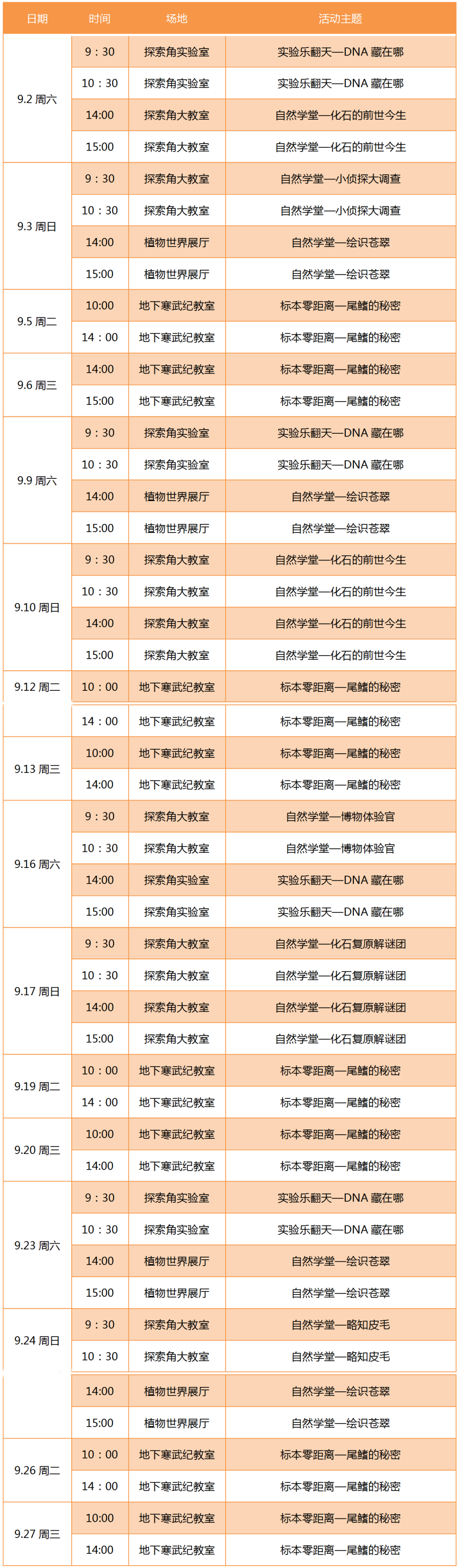 | 日期 | 时间 | 场地 | 活动主题 |
|---|---|---|---|
| 9.2 周六 | 9：30 | 探索角实验室 | 实验乐翻天—DNA 藏在哪 |
| | 10：30 | 探索角实验室 | 实验乐翻天—DNA 藏在哪 |
| | 14:00 | 探索角大教室 | 自然学堂—化石的前世今生 |
| | 15:00 | 探索角大教室 | 自然学堂—化石的前世今生 |
| 9.3 周日 | 9：30 | 探索角大教室 | 自然学堂—小侦探大调查 |
| | 10：30 | 探索角大教室 | 自然学堂—小侦探大调查 |
| | 14:00 | 植物世界展厅 | 自然学堂—绘识苍翠 |
| | 15:00 | 植物世界展厅 | 自然学堂—绘识苍翠 |
| 9.5 周二 | 10:00 | 地下寒武纪教室 | 标本零距离—尾鳍的秘密 |
| | 14：00 | 地下寒武纪教室 | 标本零距离—尾鳍的秘密 |
| 9.6 周三 | 14:00 | 地下寒武纪教室 | 标本零距离—尾鳍的秘密 |
| | 15:00 | 地下寒武纪教室 | 标本零距离—尾鳍的秘密 |
| 9.9 周六 | 9：30 | 探索角实验室 | 实验乐翻天—DNA 藏在哪 |
| | 10：30 | 探索角实验室 | 实验乐翻天—DNA 藏在哪 |
| | 14:00 | 植物世界展厅 | 自然学堂—绘识苍翠 |
| | 15:00 | 植物世界展厅 | 自然学堂—绘识苍翠 |
| 9.10 周日 | 9：30 | 探索角大教室 | 自然学堂—化石的前世今生 |
| | 10：30 | 探索角大教室 | 自然学堂—化石的前世今生 |
| | 14:00 | 探索角大教室 | 自然学堂—化石的前世今生 |
| | 15:00 | 探索角大教室 | 自然学堂—化石的前世今生 |
| 9.12 周二 | 10：00 | 地下寒武纪教室 | 标本零距离—尾鳍的秘密 |
| | 14：00 | 地下寒武纪教室 | 标本零距离—尾鳍的秘密 |
| 9.13 周三 | 10:00 | 地下寒武纪教室 | 标本零距离—尾鳍的秘密 |
| | 14:00 | 地下寒武纪教室 | 标本零距离—尾鳍的秘密 |
| 9.16 周六 | 9：30 | 探索角大教室 | 自然学堂—博物体验官 |
| | 10：30 | 探索角大教室 | 自然学堂—博物体验官 |
| | 14:00 | 探索角实验室 | 实验乐翻天—DNA 藏在哪 |
| | 15:00 | 探索角实验室 | 实验乐翻天—DNA 藏在哪 |
| 9.17 周日 | 9：30 | 探索角大教室 | 自然学堂—化石复原解谜团 |
| | 10：30 | 探索角大教室 | 自然学堂—化石复原解谜团 |
| | 14:00 | 探索角大教室 | 自然学堂—化石复原解谜团 |
| | 15:00 | 探索角大教室 | 自然学堂—化石复原解谜团 |
| 9.19 周二 | 10：00 | 地下寒武纪教室 | 标本零距离—尾鳍的秘密 |
| | 14：00 | 地下寒武纪教室 | 标本零距离—尾鳍的秘密 |
| 9.20 周三 | 10:00 | 地下寒武纪教室 | 标本零距离—尾鳍的秘密 |
| | 14:00 | 地下寒武纪教室 | 标本零距离—尾鳍的秘密 |
| 9.23 周六 | 9：30 | 探索角实验室 | 实验乐翻天—DNA 藏在哪 |
| | 10：30 | 探索角实验室 | 实验乐翻天—DNA 藏在哪 |
| | 14:00 | 植物世界展厅 | 自然学堂—绘识苍翠 |
| | 15:00 | 植物世界展厅 | 自然学堂—绘识苍翠 |
| 9.24 周日 | 9：30 | 探索角大教室 | 自然学堂—略知皮毛 |
| | 10：30 | 探索角大教室 | 自然学堂—略知皮毛 |
| | 14:00 | 植物世界展厅 | 自然学堂—绘识苍翠 |
| | 15:00 | 植物世界展厅 | 自然学堂—绘识苍翠 |
| 9.26 周二 | 10：00 | 地下寒武纪教室 | 标本零距离—尾鳍的秘密 |
| | 14：00 | 地下寒武纪教室 | 标本零距离—尾鳍的秘密 |
| 9.27 周三 | 10:00 | 地下寒武纪教室 | 标本零距离—尾鳍的秘密 |
| | 14:00 | 地下寒武纪教室 | 标本零距离—尾鳍的秘密 |